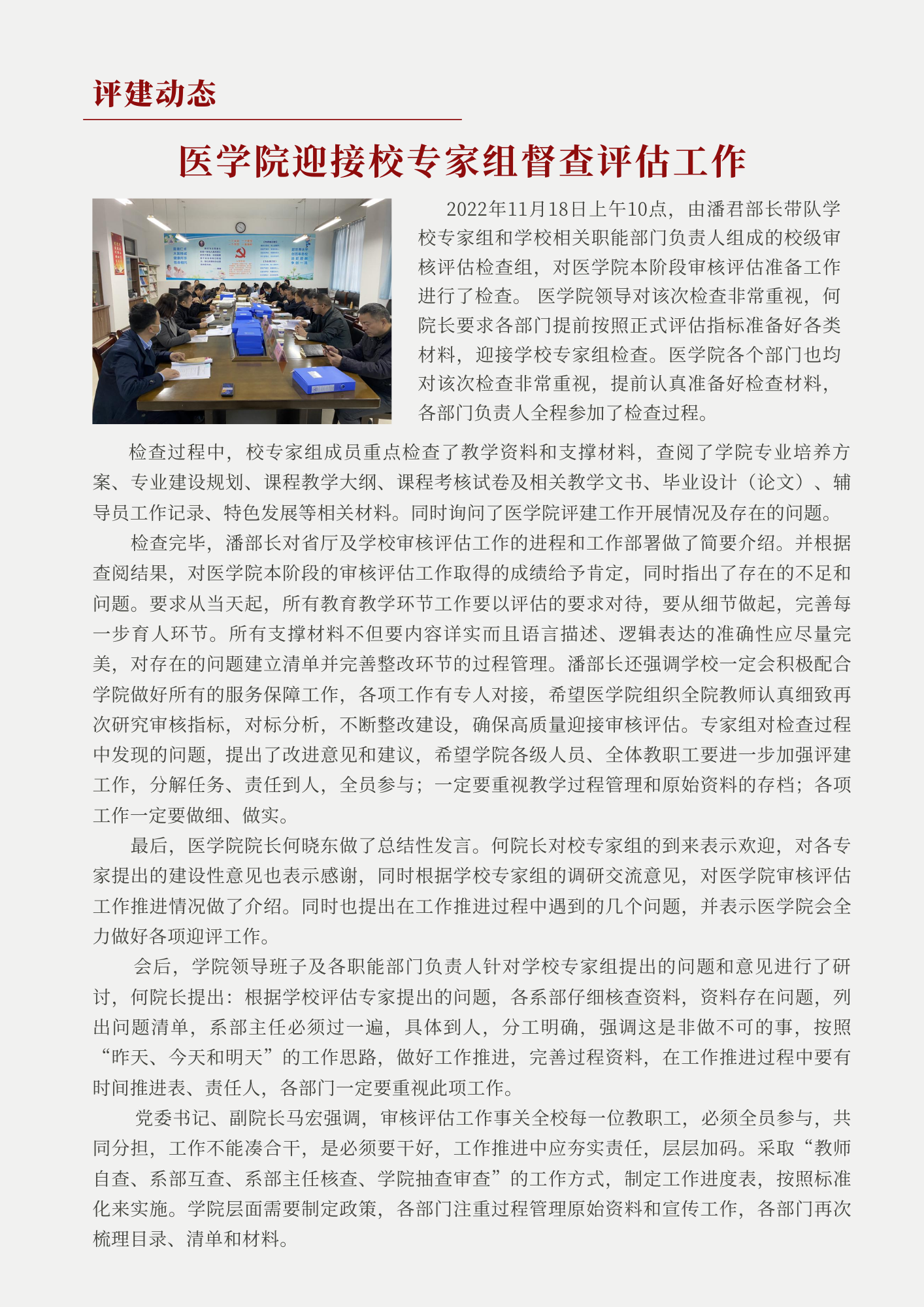 评建动态

医学院迎接校专家组督查评估工作

2022年11月18日上午10点，由潘君部长带队学校专家组和学校相关职能部门负责人组成的校级审核评估检查组，对医学院本阶段审核评估准备工作进行了检查。 医学院领导对该次检查非常重视，何院长要求各部门提前按照正式评估指标准备好各类材料，迎接学校专家组检查。医学院各个部门也均对该次检查非常重视，提前认真准备好检查材料，各部门负责人全程参加了检查过程。

检查过程中，校专家组成员重点检查了教学资料和支撑材料，查阅了学院专业培养方案、专业建设规划、课程教学大纲、课程考核试卷及相关教学文书、毕业设计（论文）、辅导员工作记录、特色发展等相关材料。同时询问了医学院评建工作开展情况及存在的问题。

检查完毕，潘部长对省厅及学校审核评估工作的进程和工作部署做了简要介绍。并根据查阅结果，对医学院本阶段的审核评估工作取得的成绩给予肯定，同时指出了存在的不足和问题。要求从当天起，所有教育教学环节工作要以评估的要求对待，要从细节做起，完善每一步育人环节。所有支撑材料不但要内容详实而且语言描述、逻辑表达的准确性应尽量完美，对存在的问题建立清单并完善整改环节的过程管理。潘部长还强调学校一定会积极配合学院做好所有的服务保障工作，各项工作有专人对接，希望医学院组织全院教师认真细致再次研究审核指标，对标分析，不断整改建设，确保高质量迎接审核评估。专家组对检查过程中发现的问题，提出了改进意见和建议，希望学院各级人员、全体教职工要进一步加强评建工作，分解任务、责任到人，全员参与；一定要重视教学过程管理和原始资料的存档；各项工作一定要做细、做实。

最后，医学院院长何晓东做了总结性发言。何院长对校专家组的到来表示欢迎，对各专家提出的建设性意见也表示感谢，同时根据学校专家组的调研交流意见，对医学院审核评估工作推进情况做了介绍。同时也提出在工作推进过程中遇到的几个问题，并表示医学院会全力做好各项迎评工作。

会后，学院领导班子及各职能部门负责人针对学校专家组提出的问题和意见进行了研讨，何院长提出：根据学校评估专家提出的问题，各系部仔细核查资料，资料存在问题，列出问题清单，系部主任必须过一遍，具体到人，分工明确，强调这是非做不可的事，按照“昨天、今天和明天”的工作思路，做好工作推进，完善过程资料，在工作推进过程中要有时间推进表、责任人，各部门一定要重视此项工作。

党委书记、副院长马宏强调，审核评估工作事关全校每一位教职工，必须全员参与，共同分担，工作不能凑合干，是必须要干好，工作推进中应夯实责任，层层加码。采取“教师自查、系部互查、系部主任核查、学院抽查审查”的工作方式，制定工作进度表，按照标准化来实施。学院层面需要制定政策，各部门注重过程管理原始资料和宣传工作，各部门再次梳理目录、清单和材料。